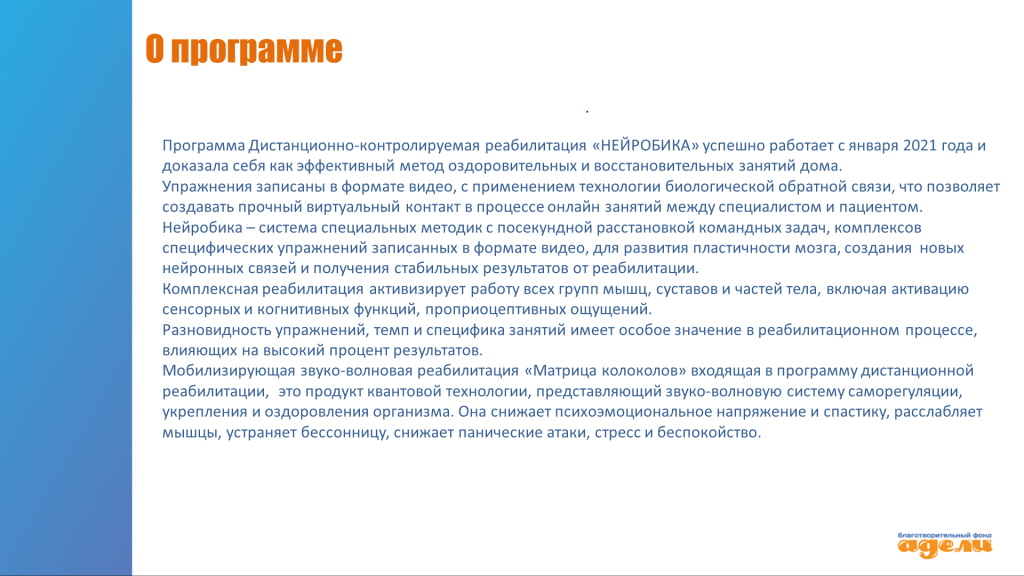 О программе

.

Программа Дистанционно-контролируемая реабилитация «НЕЙРОБИКА» успешно работает с января 2021 года и доказала себя как эффективный метод оздоровительных и восстановительных занятий дома.
Упражнения записаны в формате видео, с применением технологии биологической обратной связи, что позволяет создавать прочный виртуальный контакт в процессе онлайн занятий между специалистом и пациентом.
Нейробика – система специальных методик с посекундной расстановкой командных задач, комплексов специфических упражнений записанных в формате видео, для развития пластичности мозга, создания новых нейронных связей и получения стабильных результатов от реабилитации.
Комплексная реабилитация активизирует работу всех групп мышц, суставов и частей тела, включая активацию сенсорных и когнитивных функций, проприоцептивных ощущений.
Разновидность упражнений, темп и специфика занятий имеет особое значение в реабилитационном процессе, влияющих на высокий процент результатов.
Мобилизирующая звуко-волновая реабилитация «Матрица колоколов» входящая в программу дистанционной реабилитации, это продукт квантовой технологии, представляющий звуко-волновую систему саморегуляции, укрепления и оздоровления организма. Она снижает психоэмоциональное напряжение и спастику, расслабляет мышцы, устраняет бессонницу, снижает панические атаки, стресс и беспокойство.

благотворительный фонд
адели